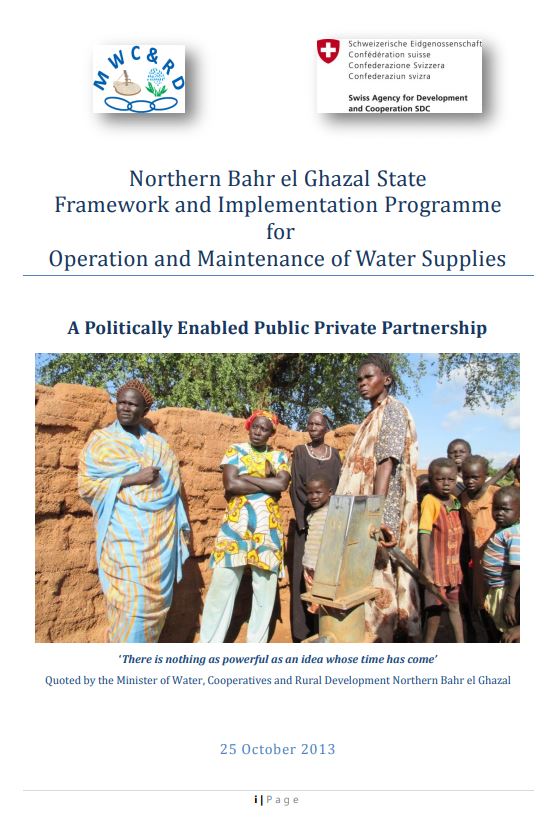 MWC&RD

Schweizerische Eidgenossenschaft
Confédération suisse
Confederazione Svizzera
Confederaziun svizra

Swiss Agency for Development
and Cooperation SDC

Northern Bahr el Ghazal State
Framework and Implementation Programme
for
Operation and Maintenance of Water Supplies

A Politically Enabled Public Private Partnership

'There is nothing as powerful as an idea whose time has come'

Quoted by the Minister of Water, Cooperatives and Rural Development Northern Bahr el Ghazal

25 October 2013

i | Page